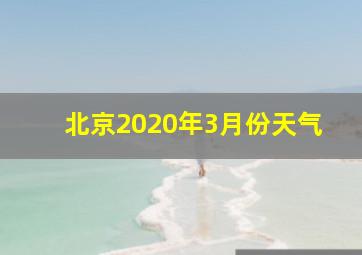 北京2020年3月份天气